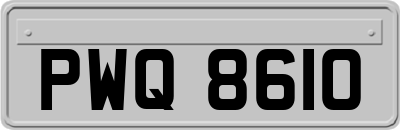 PWQ 8610